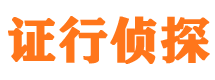 证行侦探